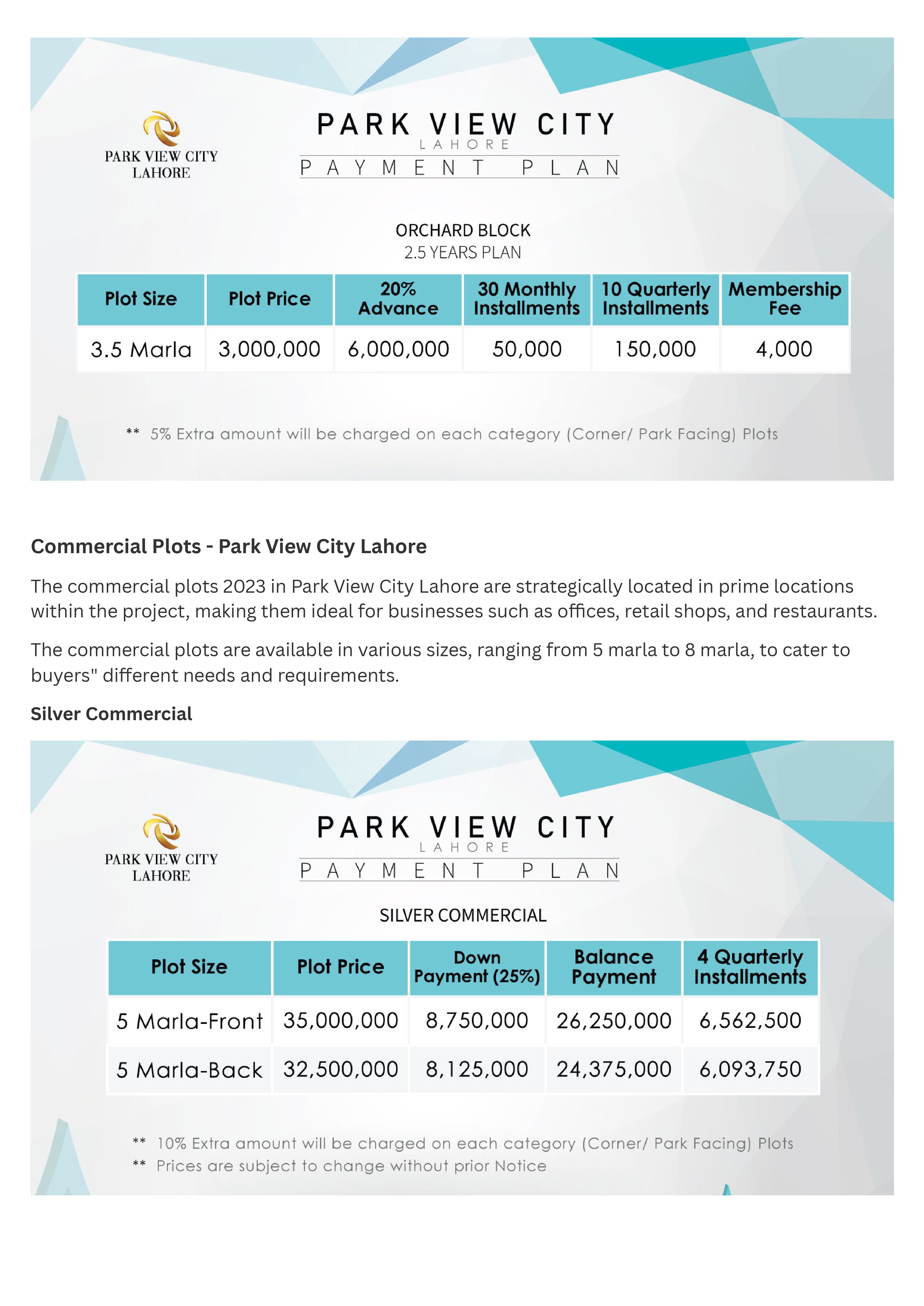 PARK VIEW CITY
LAHORE

PARK VIEW CITY
LAHORE
PAYMENT PLAN

ORCHARD BLOCK
2.5 YEARS PLAN

| Plot Size | Plot Price | 20% Advance | 30 Monthly Installments | 10 Quarterly Installments | Membership Fee |
|---|---|---|---|---|---|
| 3.5 Marla | 3,000,000 | 6,000,000 | 50,000 | 150,000 | 4,000 |

** 5% Extra amount will be charged on each category (Corner/ Park Facing) Plots

Commercial Plots - Park View City Lahore

The commercial plots 2023 in Park View City Lahore are strategically located in prime locations within the project, making them ideal for businesses such as offices, retail shops, and restaurants.

The commercial plots are available in various sizes, ranging from 5 marla to 8 marla, to cater to buyers" different needs and requirements.

Silver Commercial

PARK VIEW CITY
LAHORE

PARK VIEW CITY
LAHORE
PAYMENT PLAN

SILVER COMMERCIAL

| Plot Size | Plot Price | Down Payment (25%) | Balance Payment | 4 Quarterly Installments |
|---|---|---|---|---|
| 5 Marla-Front | 35,000,000 | 8,750,000 | 26,250,000 | 6,562,500 |
| 5 Marla-Back | 32,500,000 | 8,125,000 | 24,375,000 | 6,093,750 |

** 10% Extra amount will be charged on each category (Corner/ Park Facing) Plots
** Prices are subject to change without prior Notice